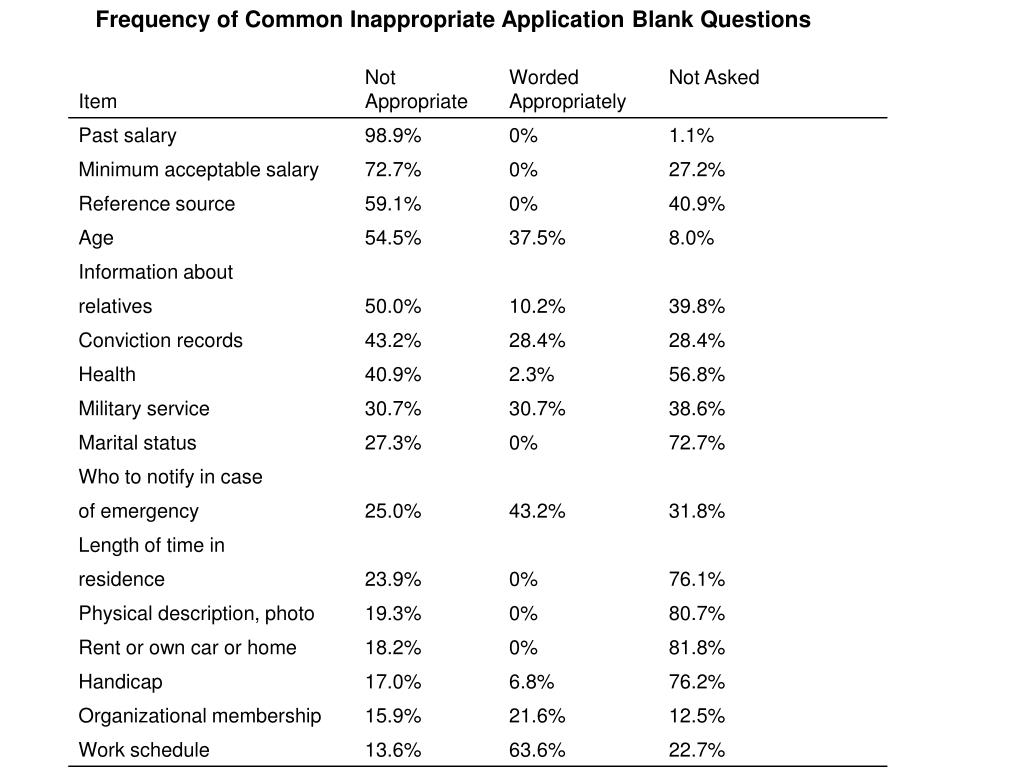 Frequency of Common Inappropriate Application Blank Questions

| Item | Not Appropriate | Worded Appropriately | Not Asked |
|---|---|---|---|
| Past salary | 98.9% | 0% | 1.1% |
| Minimum acceptable salary | 72.7% | 0% | 27.2% |
| Reference source | 59.1% | 0% | 40.9% |
| Age | 54.5% | 37.5% | 8.0% |
| Information about relatives | 50.0% | 10.2% | 39.8% |
| Conviction records | 43.2% | 28.4% | 28.4% |
| Health | 40.9% | 2.3% | 56.8% |
| Military service | 30.7% | 30.7% | 38.6% |
| Marital status | 27.3% | 0% | 72.7% |
| Who to notify in case of emergency | 25.0% | 43.2% | 31.8% |
| Length of time in residence | 23.9% | 0% | 76.1% |
| Physical description, photo | 19.3% | 0% | 80.7% |
| Rent or own car or home | 18.2% | 0% | 81.8% |
| Handicap | 17.0% | 6.8% | 76.2% |
| Organizational membership | 15.9% | 21.6% | 12.5% |
| Work schedule | 13.6% | 63.6% | 22.7% |